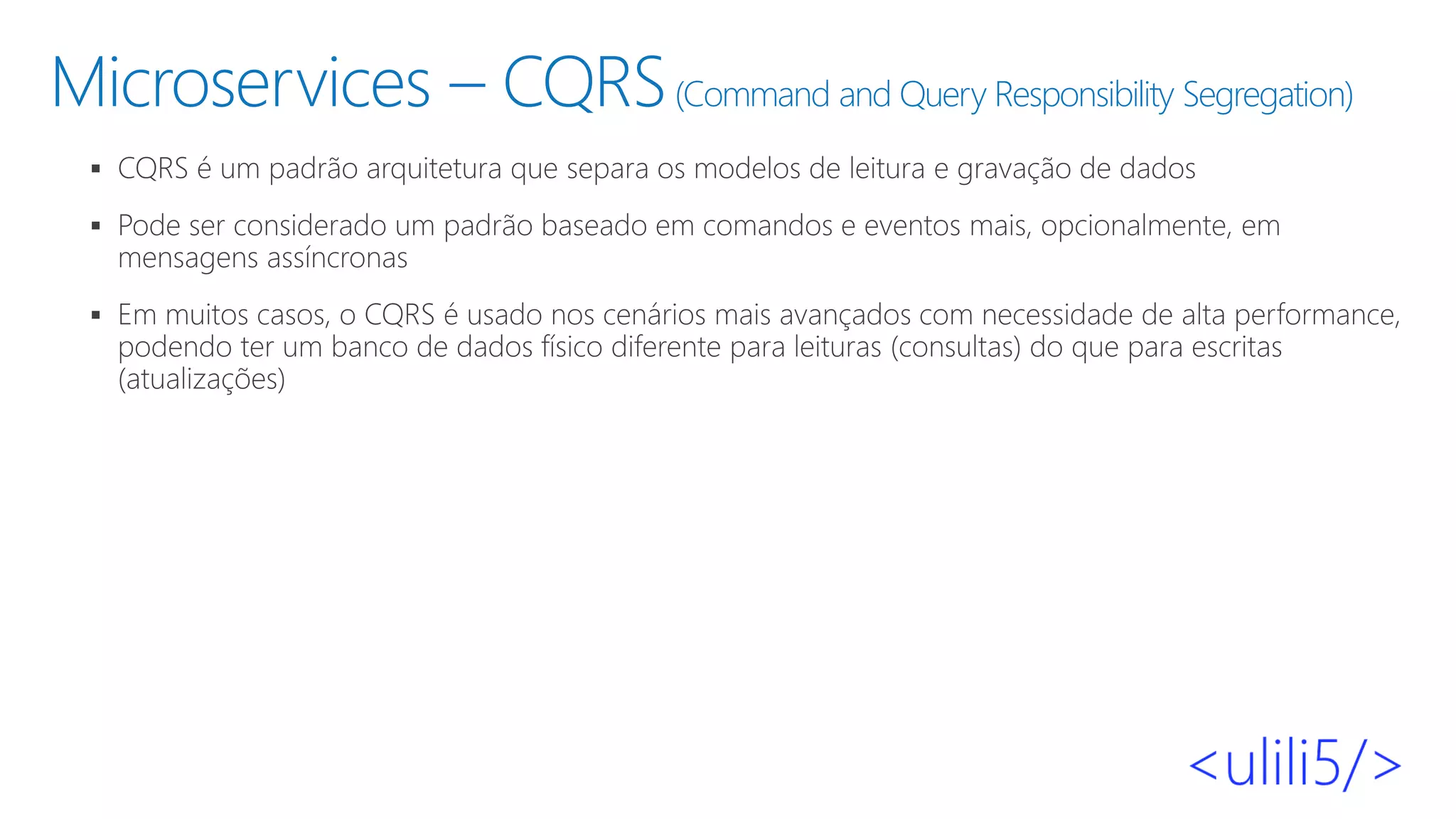 Microservices – CQRS (Command and Query Responsibility Segregation)

▪ CQRS é um padrão arquitetura que separa os modelos de leitura e gravação de dados

▪ Pode ser considerado um padrão baseado em comandos e eventos mais, opcionalmente, em mensagens assíncronas

▪ Em muitos casos, o CQRS é usado nos cenários mais avançados com necessidade de alta performance, podendo ter um banco de dados físico diferente para leituras (consultas) do que para escritas (atualizações)

<ulili5/>